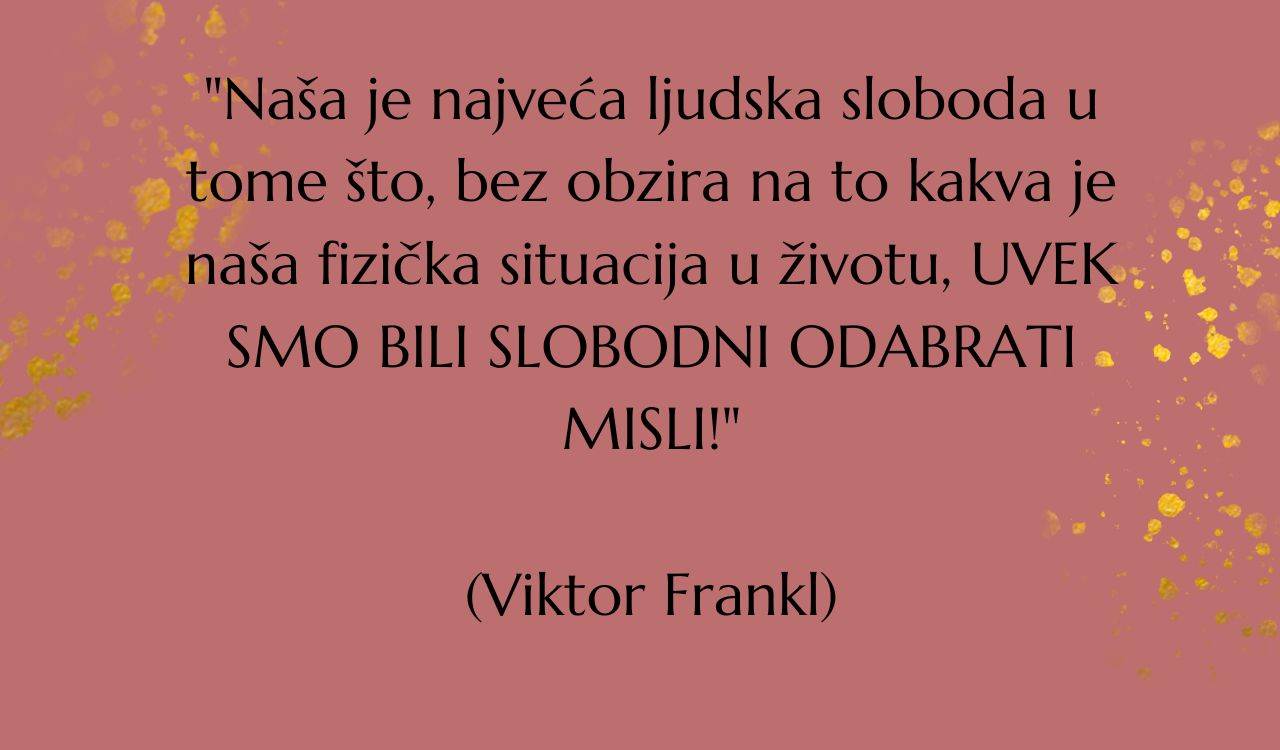 "Naša je najveća ljudska sloboda u tome što, bez obzira na to kakva je naša fizička situacija u životu, UVEK SMO BILI SLOBODNI ODABRATI MISLI!"

(Viktor Frankl)